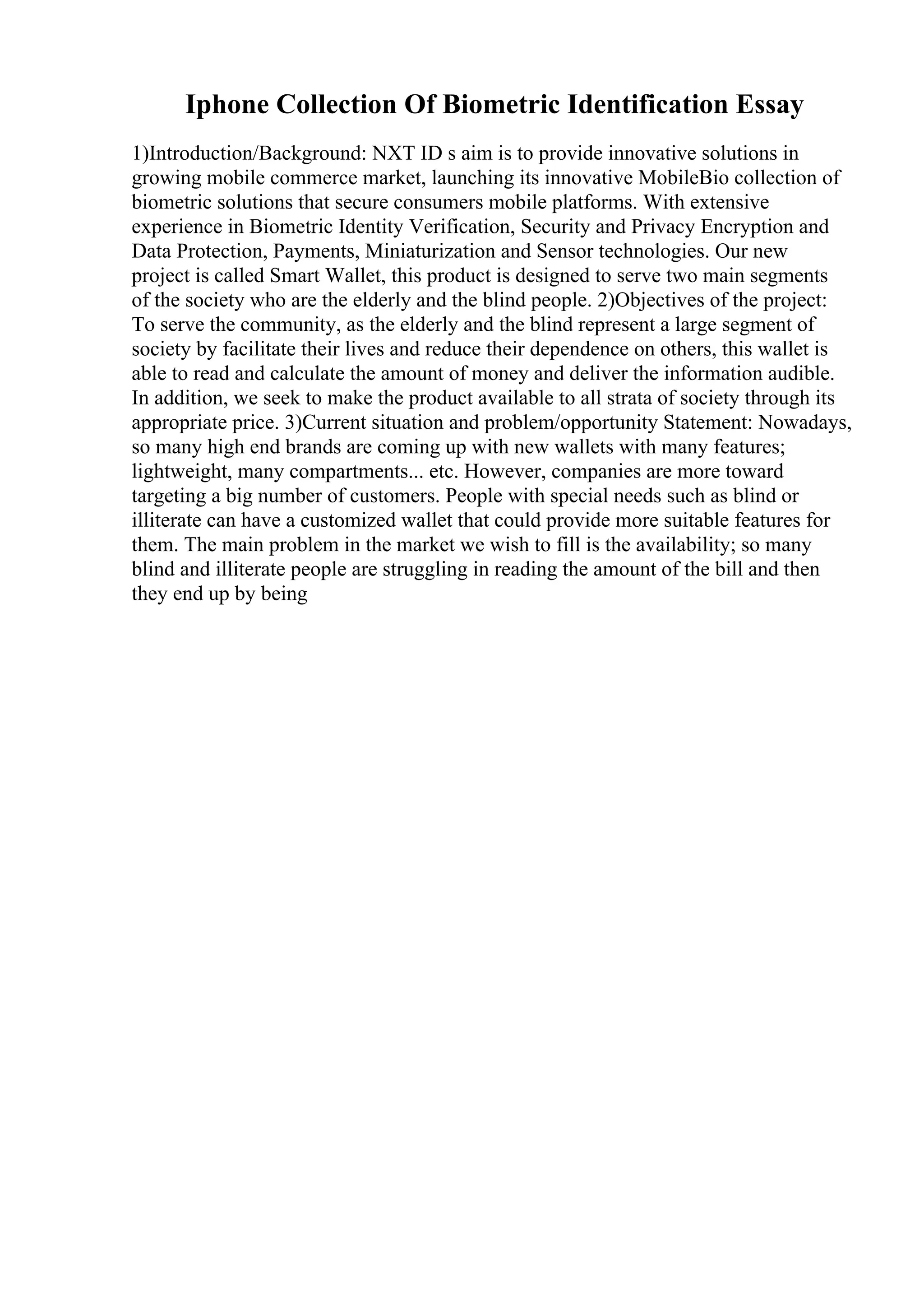 Iphone Collection Of Biometric Identification Essay

1)Introduction/Background: NXT ID s aim is to provide innovative solutions in growing mobile commerce market, launching its innovative MobileBio collection of biometric solutions that secure consumers mobile platforms. With extensive experience in Biometric Identity Verification, Security and Privacy Encryption and Data Protection, Payments, Miniaturization and Sensor technologies. Our new project is called Smart Wallet, this product is designed to serve two main segments of the society who are the elderly and the blind people. 2)Objectives of the project: To serve the community, as the elderly and the blind represent a large segment of society by facilitate their lives and reduce their dependence on others, this wallet is able to read and calculate the amount of money and deliver the information audible. In addition, we seek to make the product available to all strata of society through its appropriate price. 3)Current situation and problem/opportunity Statement: Nowadays, so many high end brands are coming up with new wallets with many features; lightweight, many compartments... etc. However, companies are more toward targeting a big number of customers. People with special needs such as blind or illiterate can have a customized wallet that could provide more suitable features for them. The main problem in the market we wish to fill is the availability; so many blind and illiterate people are struggling in reading the amount of the bill and then they end up by being